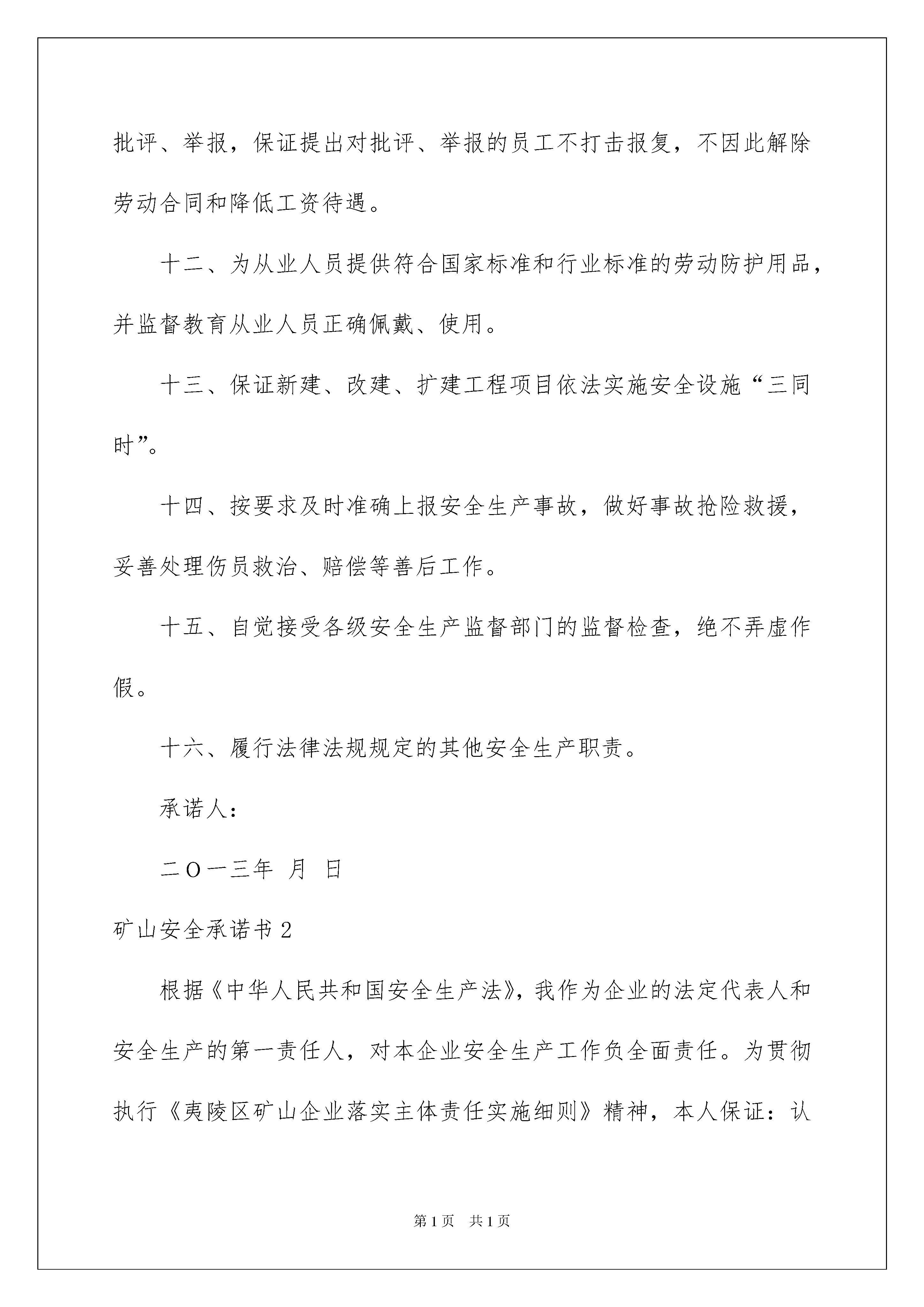 批评、举报，保证提出对批评、举报的员工不打击报复，不因此解除劳动合同和降低工资待遇。

十二、为从业人员提供符合国家标准和行业标准的劳动防护用品，并监督教育从业人员正确佩戴、使用。

十三、保证新建、改建、扩建工程项目依法实施安全设施“三同时”。

十四、按要求及时准确上报安全生产事故，做好事故抢险救援，妥善处理伤员救治、赔偿等善后工作。

十五、自觉接受各级安全生产监督部门的监督检查，绝不弄虚作假。

十六、履行法律法规规定的其他安全生产职责。

承诺人：

二O一三年 月 日

矿山安全承诺书 2

根据《中华人民共和国安全生产法》，我作为企业的法定代表人和安全生产的第一责任人，对本企业安全生产工作负全面责任。为贯彻执行《夷陵区矿山企业落实主体责任实施细则》精神，本人保证：认

第 1 页 共 1 页